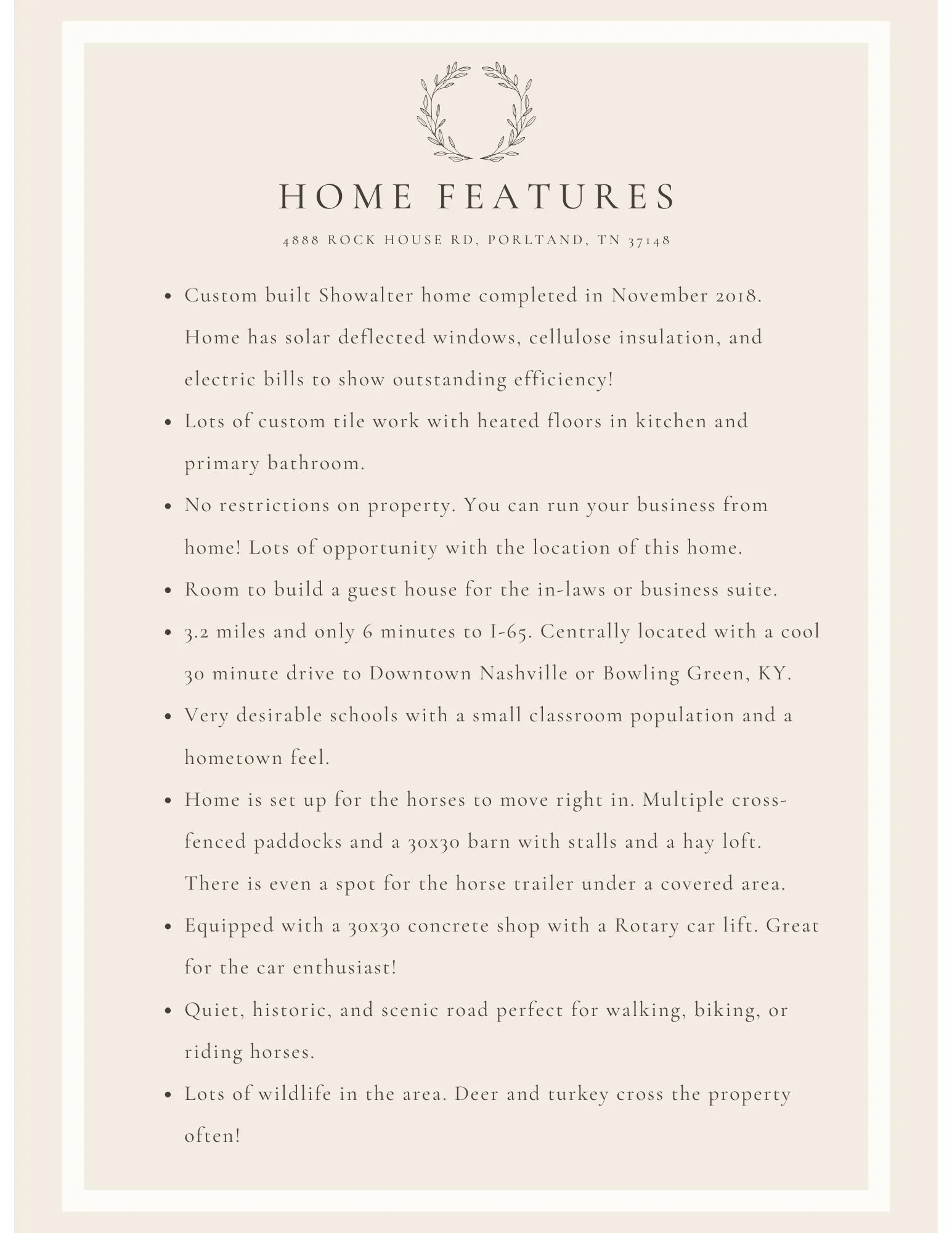 HOME FEATURES

4888 ROCK HOUSE RD, PORLTAND, TN 37148

• Custom built Showalter home completed in November 2018. Home has solar deflected windows, cellulose insulation, and electric bills to show outstanding efficiency!
• Lots of custom tile work with heated floors in kitchen and primary bathroom.
• No restrictions on property. You can run your business from home! Lots of opportunity with the location of this home.
• Room to build a guest house for the in-laws or business suite.
• 3.2 miles and only 6 minutes to I-65. Centrally located with a cool 30 minute drive to Downtown Nashville or Bowling Green, KY.
• Very desirable schools with a small classroom population and a hometown feel.
• Home is set up for the horses to move right in. Multiple cross-fenced paddocks and a 30x30 barn with stalls and a hay loft. There is even a spot for the horse trailer under a covered area.
• Equipped with a 30x30 concrete shop with a Rotary car lift. Great for the car enthusiast!
• Quiet, historic, and scenic road perfect for walking, biking, or riding horses.
• Lots of wildlife in the area. Deer and turkey cross the property often!